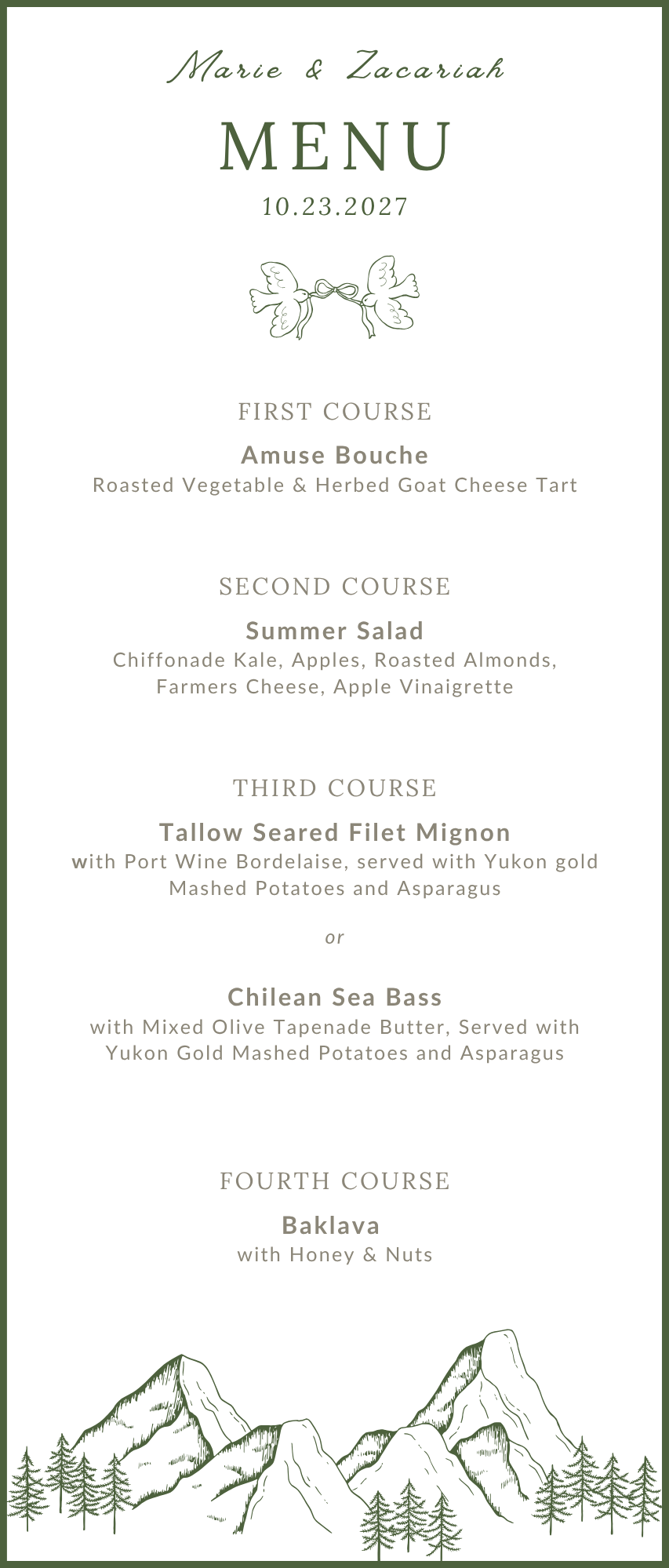 Marie & Zacariah

MENU

10.23.2027

FIRST COURSE

Amuse Bouche
Roasted Vegetable & Herbed Goat Cheese Tart

SECOND COURSE

Summer Salad
Chiffonade Kale, Apples, Roasted Almonds, Farmers Cheese, Apple Vinaigrette

THIRD COURSE

Tallow Seared Filet Mignon
with Port Wine Bordelaise, served with Yukon gold Mashed Potatoes and Asparagus

or

Chilean Sea Bass
with Mixed Olive Tapenade Butter, Served with Yukon Gold Mashed Potatoes and Asparagus

FOURTH COURSE

Baklava
with Honey & Nuts